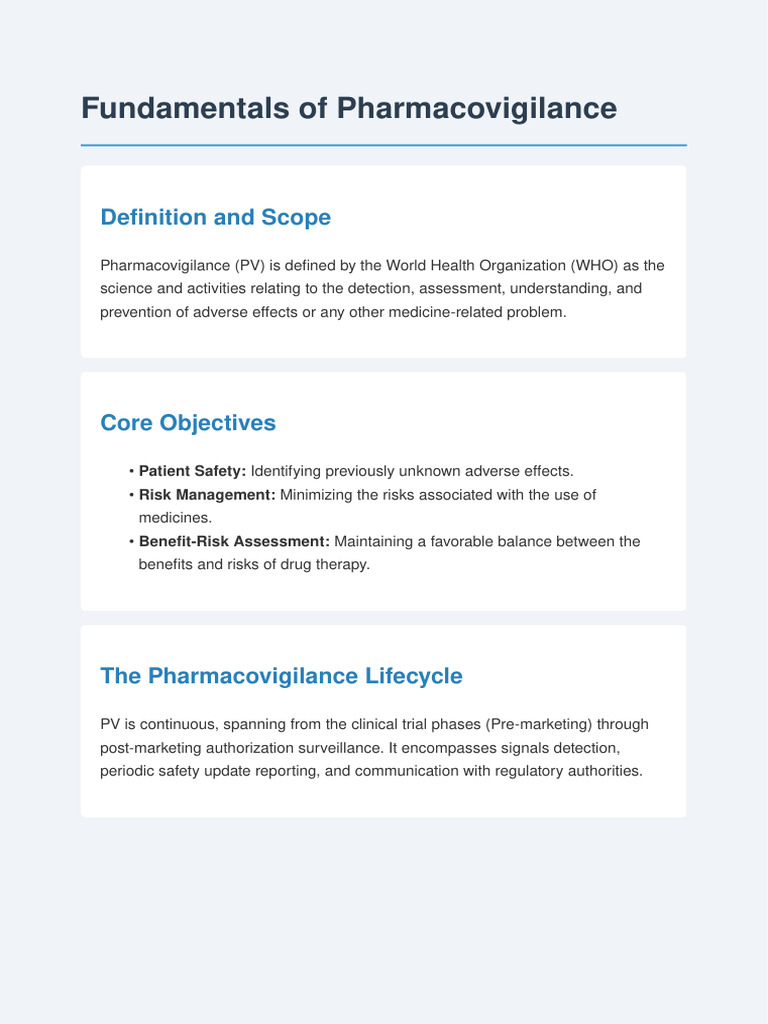 Fundamentals of Pharmacovigilance

Definition and Scope

Pharmacovigilance (PV) is defined by the World Health Organization (WHO) as the science and activities relating to the detection, assessment, understanding, and prevention of adverse effects or any other medicine-related problem.

Core Objectives

• Patient Safety: Identifying previously unknown adverse effects.
• Risk Management: Minimizing the risks associated with the use of medicines.
• Benefit-Risk Assessment: Maintaining a favorable balance between the benefits and risks of drug therapy.

The Pharmacovigilance Lifecycle

PV is continuous, spanning from the clinical trial phases (Pre-marketing) through post-marketing authorization surveillance. It encompasses signals detection, periodic safety update reporting, and communication with regulatory authorities.